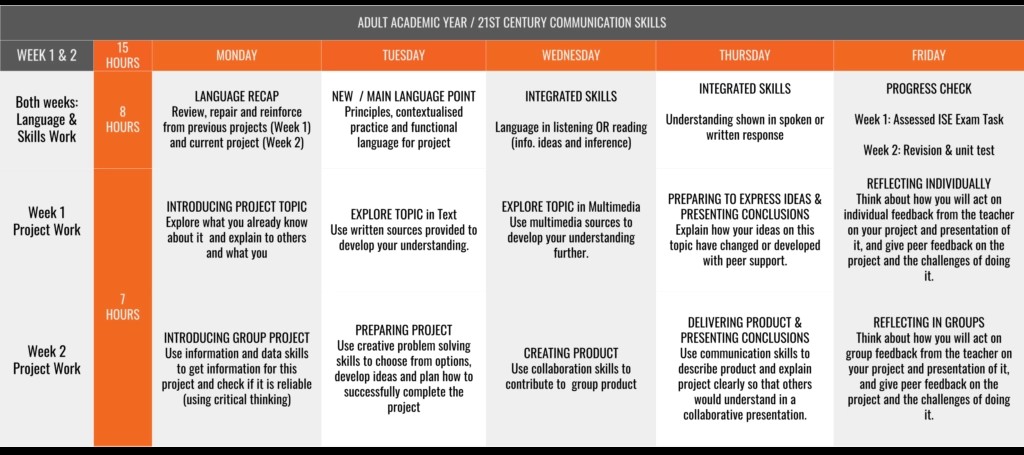 ADULT ACADEMIC YEAR / 21ST CENTURY COMMUNICATION SKILLS

| WEEK 1 & 2 | 15 HOURS | MONDAY | TUESDAY | WEDNESDAY | THURSDAY | FRIDAY |
|---|---|---|---|---|---|---|
| Both weeks: Language & Skills Work | 8 HOURS | LANGUAGE RECAP Review, repair and reinforce from previous projects (Week 1) and current project (Week 2) | NEW / MAIN LANGUAGE POINT Principles, contextualised practice and functional language for project | INTEGRATED SKILLS Language in listening OR reading (info. ideas and inference) | INTEGRATED SKILLS Understanding shown in spoken or written response | PROGRESS CHECK Week 1: Assessed ISE Exam Task Week 2: Revision & unit test |
| Week 1 Project Work | 7 HOURS | INTRODUCING PROJECT TOPIC Explore what you already know about it and explain to others and what you | EXPLORE TOPIC in Text Use written sources provided to develop your understanding. | EXPLORE TOPIC in Multimedia Use multimedia sources to develop your understanding further. | PREPARING TO EXPRESS IDEAS & PRESENTING CONCLUSIONS Explain how your ideas on this topic have changed or developed with peer support. | REFLECTING INDIVIDUALLY Think about how you will act on individual feedback from the teacher on your project and presentation of it, and give peer feedback on the project and the challenges of doing it. |
| Week 2 Project Work | | INTRODUCING GROUP PROJECT Use information and data skills to get information for this project and check if it is reliable (using critical thinking) | PREPARING PROJECT Use creative problem solving skills to choose from options, develop ideas and plan how to successfully complete the project | CREATING PRODUCT Use collaboration skills to contribute to group product | DELIVERING PRODUCT & PRESENTING CONCLUSIONS Use communication skills to describe product and explain project clearly so that others would understand in a collaborative presentation. | REFLECTING IN GROUPS Think about how you will act on group feedback from the teacher on your project and presentation of it, and give peer feedback on the project and the challenges of doing it. |